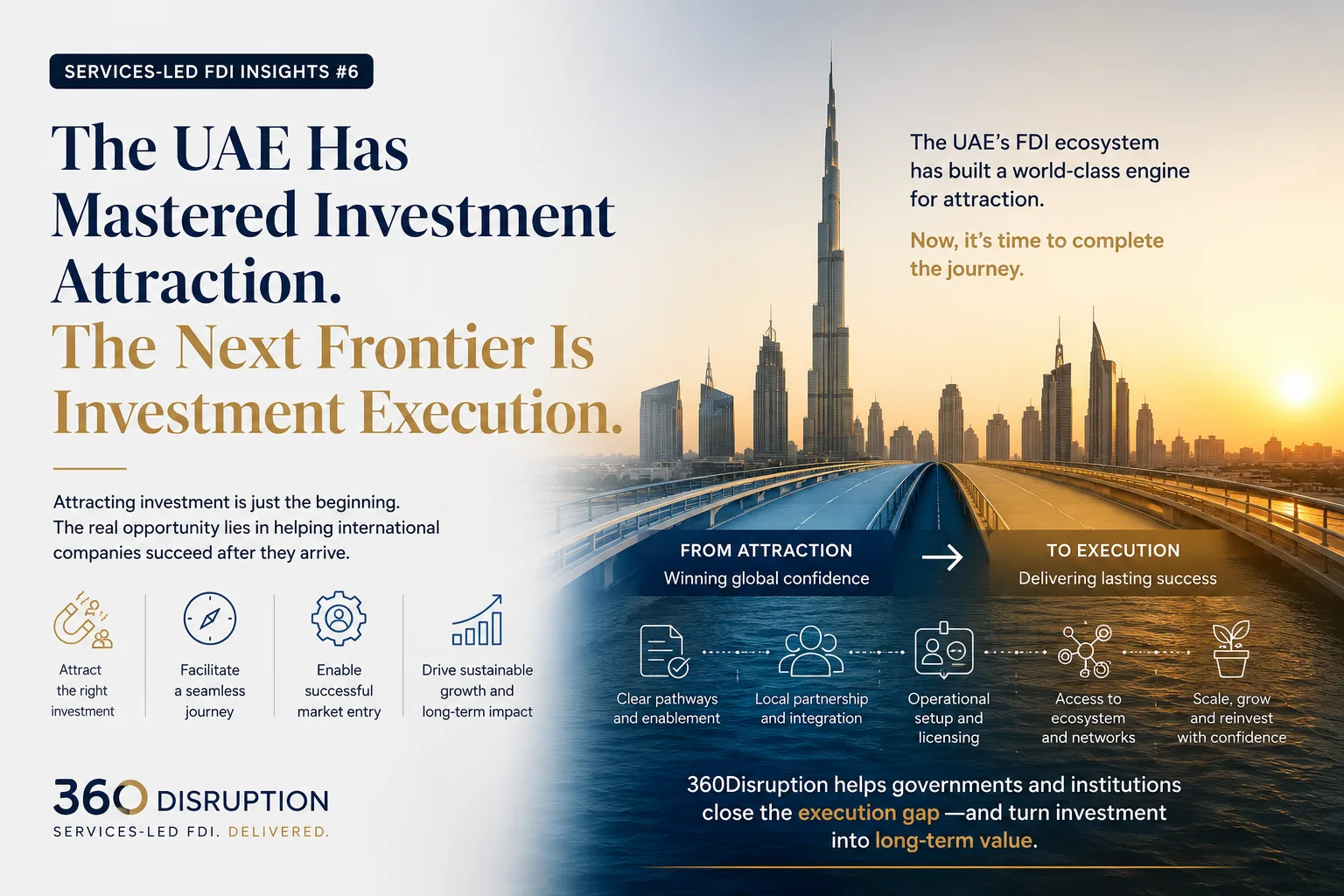 SERVICES-LED FDI INSIGHTS #6

The UAE Has Mastered Investment Attraction.
The Next Frontier Is Investment Execution.

Attracting investment is just the beginning. The real opportunity lies in helping international companies succeed after they arrive.

Attract the right investment

Facilitate a seamless journey

Enable successful market entry

Drive sustainable growth and long-term impact

360 DISRUPTION
SERVICES-LED FDI. DELIVERED.

The UAE's FDI ecosystem has built a world-class engine for attraction.

Now, it's time to complete the journey.

FROM ATTRACTION
Winning global confidence

TO EXECUTION
Delivering lasting success

Clear pathways and enablement

Local partnership and integration

Operational setup and licensing

Access to ecosystem and networks

Scale, grow and reinvest with confidence

360Disruption helps governments and institutions close the execution gap —and turn investment into long-term value.